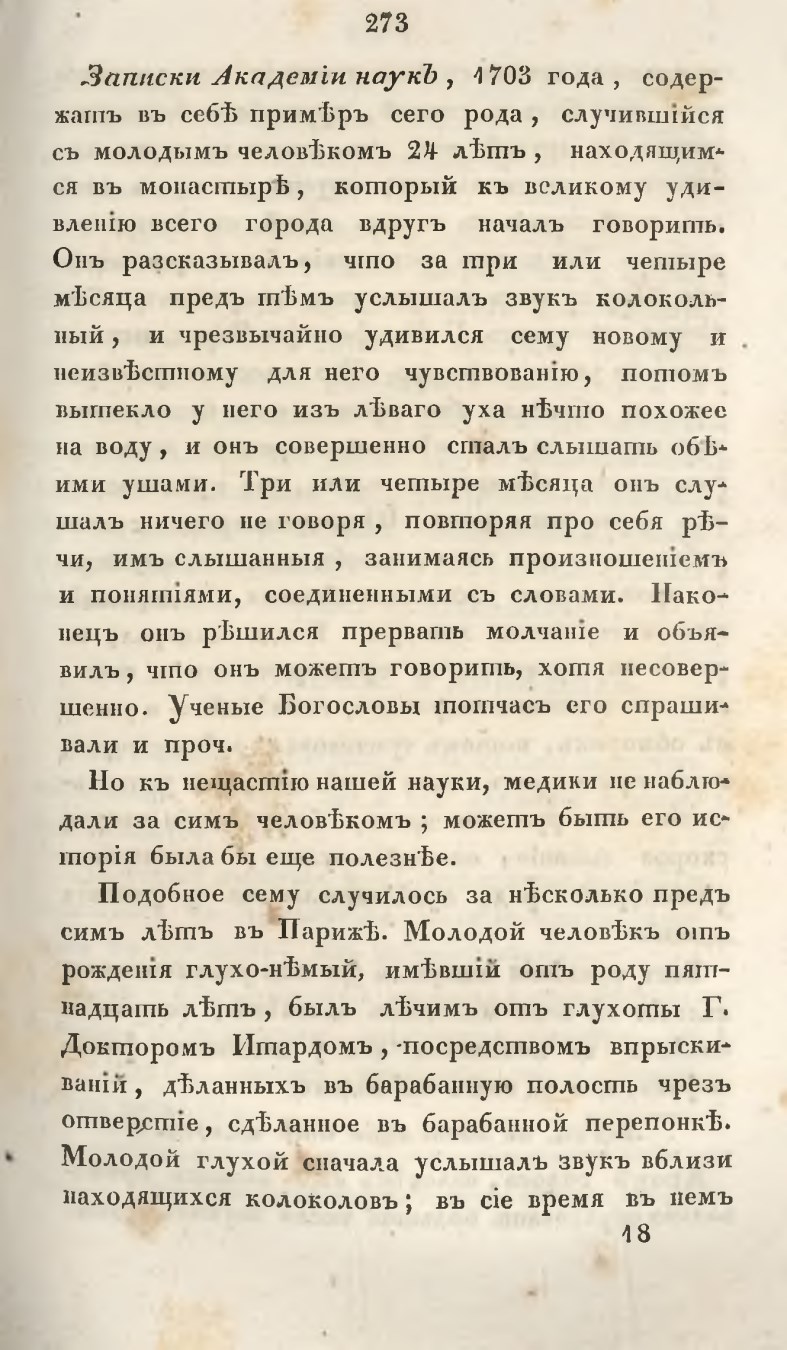 273

Записки Академіи наукъ, 1703 года, содержатъ въ себѣ примѣръ сего рода, случившійся съ молодымъ человѣкомъ 24 лѣтъ, находящимся въ монастырѣ, который къ великому удивленію всего города вдругъ началъ говорить. Онъ разсказывалъ, что за три или четыре мѣсяца предъ тѣмъ услышалъ звукъ колокольный, и чрезвычайно удивился сему новому и неизвѣстному для него чувствованію, потомъ вытекло у него изъ лѣваго уха нѣчто похожее на воду, и онъ совершенно сталъ слышать обѣими ушами. Три или четыре мѣсяца онъ слушалъ ничего не говоря, повторяя про себя рѣчи, имъ слышанныя, занимаясь произношеніемъ и понятіями, соединенными съ словами. Наконецъ онъ рѣшился прервать молчаніе и объявилъ, что онъ можетъ говорить, хотя несовершенно. Ученые Богословы тотчасъ его спрашивали и проч.

Но къ нещастію нашей науки, медики не наблюдали за симъ человѣкомъ; можетъ быть его исторія была бы еще полезнѣе.

Подобное сему случилось за нѣсколько предъ симъ лѣтъ въ Парижѣ. Молодой человѣкъ отъ рожденія глухо-нѣмый, имѣвшій отъ роду пятнадцать лѣтъ, былъ лѣчимъ отъ глухоты Г. Докторомъ Итардомъ, посредствомъ впрыскиваній, дѣланныхъ въ барабанную полость чрезъ отверстіе, сдѣланное въ барабанной перепонкѣ. Молодой глухой сначала услышалъ звукъ вблизи находящихся колоколовъ; въ сіе время въ немъ

18